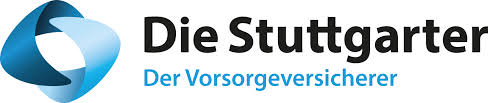 Die Stuttgarter
Der Vorsorgeversicherer